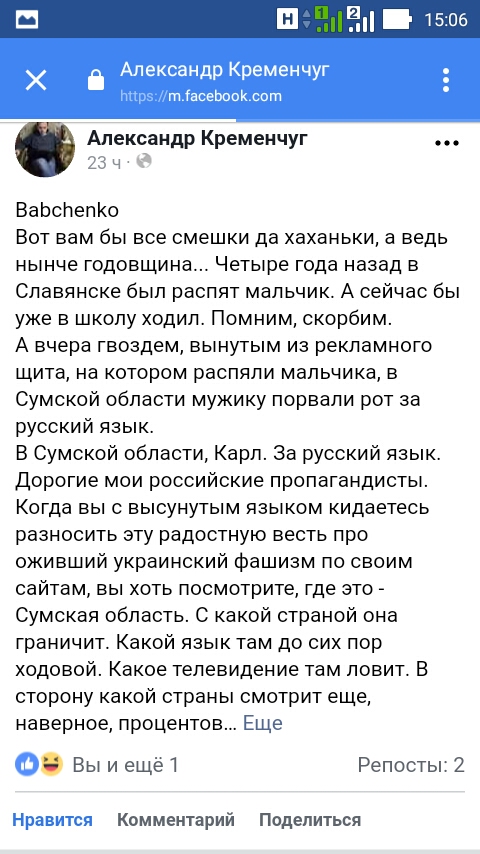 H 1 2 15:06

Александр Кременчуг
https://m.facebook.com

Александр Кременчуг
23 ч ·

Babchenko
Вот вам бы все смешки да хаханьки, а ведь нынче годовщина... Четыре года назад в Славянске был распят мальчик. А сейчас бы уже в школу ходил. Помним, скорбим.
А вчера гвоздем, вынутым из рекламного щита, на котором распяли мальчика, в Сумской области мужику порвали рот за русский язык.
В Сумской области, Карл. За русский язык.
Дорогие мои российские пропагандисты. Когда вы с высунутым языком кидаетесь разносить эту радостную весть про оживший украинский фашизм по своим сайтам, вы хоть посмотрите, где это - Сумская область. С какой страной она граничит. Какой язык там до сих пор ходовой. Какое телевидение там ловит. В сторону какой страны смотрит еще, наверное, процентов… Еще

Вы и ещё 1
Репосты: 2

Нравится Комментарий Поделиться